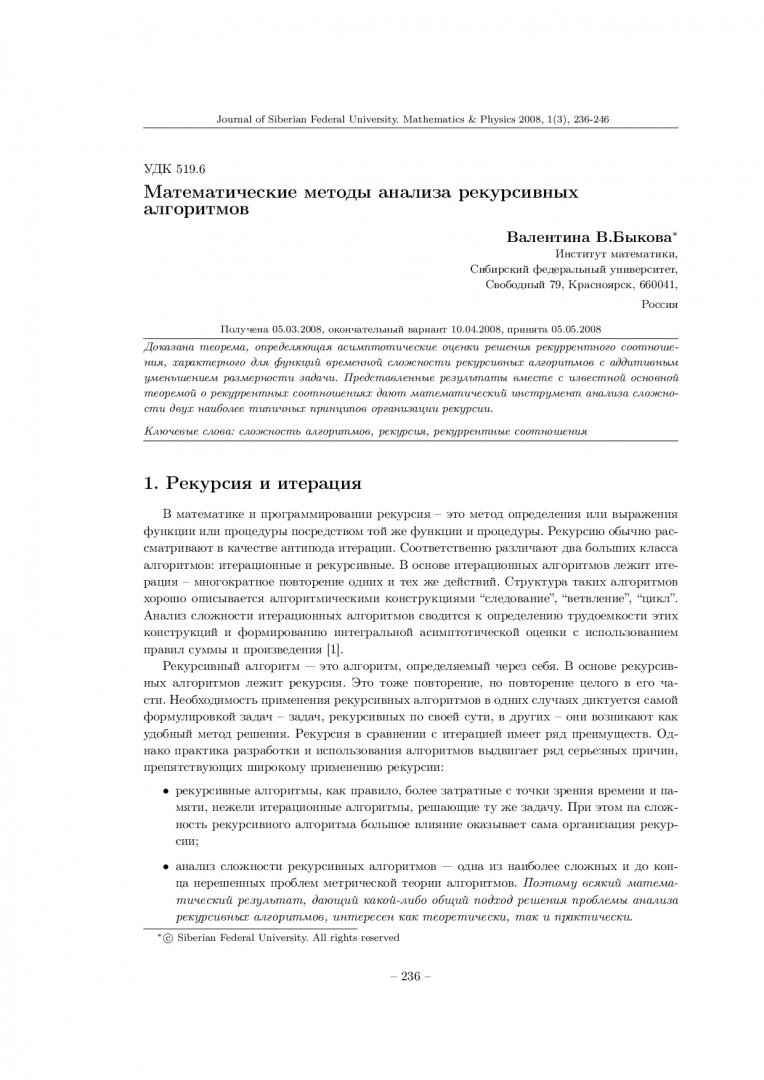 Journal of Siberian Federal University. Mathematics & Physics 2008, 1(3), 236-246

УДК 519.6

Математические методы анализа рекурсивных алгоритмов

Валентина В.Быкова*

Институт математики,
Сибирский федеральный университет,
Свободный 79, Красноярск, 660041,
Россия

Получена 05.03.2008, окончательный вариант 10.04.2008, принята 05.05.2008

Доказана теорема, определяющая асимптотические оценки решения рекуррентного соотношения, характерного для функций временной сложности рекурсивных алгоритмов с аддитивным уменьшением размерности задачи. Представленные результаты вместе с известной основной теоремой о рекуррентных соотношениях дают математический инструмент анализа сложности двух наиболее типичных принципов организации рекурсии.

Ключевые слова: сложность алгоритмов, рекурсия, рекуррентные соотношения

1. Рекурсия и итерация

В математике и программировании рекурсия – это метод определения или выражения функции или процедуры посредством той же функции и процедуры. Рекурсию обычно рассматривают в качестве антипода итерации. Соответственно различают два больших класса алгоритмов: итерационные и рекурсивные. В основе итерационных алгоритмов лежит итерация – многократное повторение одних и тех же действий. Структура таких алгоритмов хорошо описывается алгоритмическими конструкциями "следование", "ветвление", "цикл". Анализ сложности итерационных алгоритмов сводится к определению трудоемкости этих конструкций и формированию интегральной асимптотической оценки с использованием правил суммы и произведения [1].

Рекурсивный алгоритм — это алгоритм, определяемый через себя. В основе рекурсивных алгоритмов лежит рекурсия. Это тоже повторение, но повторение целого в его части. Необходимость применения рекурсивных алгоритмов в одних случаях диктуется самой формулировкой задач – задач, рекурсивных по своей сути, в других – они возникают как удобный метод решения. Рекурсия в сравнении с итерацией имеет ряд преимуществ. Однако практика разработки и использования алгоритмов выдвигает ряд серьезных причин, препятствующих широкому применению рекурсии:

• рекурсивные алгоритмы, как правило, более затратные с точки зрения времени и памяти, нежели итерационные алгоритмы, решающие ту же задачу. При этом на сложность рекурсивного алгоритма большое влияние оказывает сама организация рекурсии;

• анализ сложности рекурсивных алгоритмов — одна из наиболее сложных и до конца нерешенных проблем метрической теории алгоритмов. Поэтому всякий математический результат, дающий какой-либо общий подход решения проблемы анализа рекурсивных алгоритмов, интересен как теоретически, так и практически.

*© Siberian Federal University. All rights reserved

– 236 –